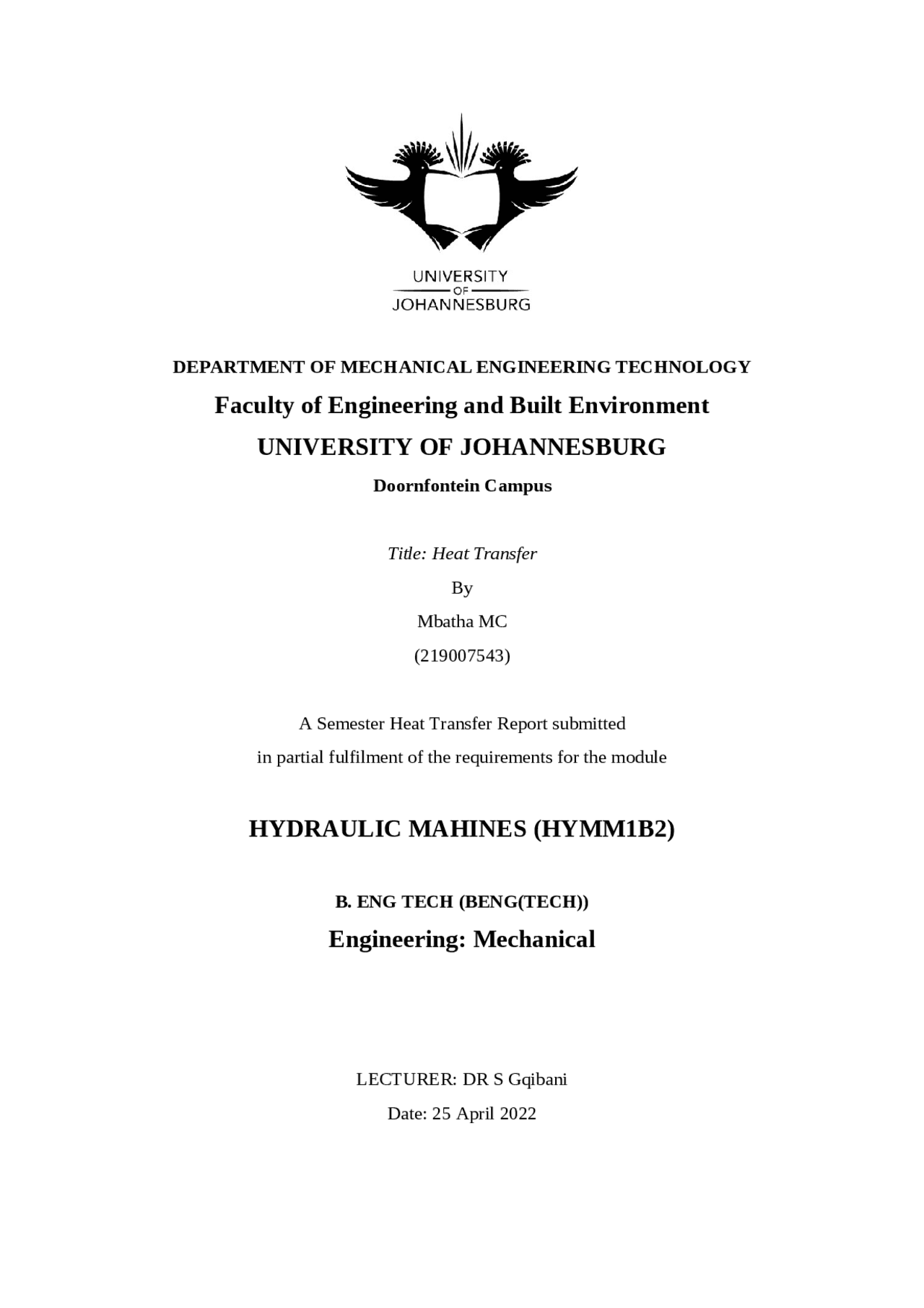 UNIVERSITY
OF
JOHANNESBURG

DEPARTMENT OF MECHANICAL ENGINEERING TECHNOLOGY

Faculty of Engineering and Built Environment

UNIVERSITY OF JOHANNESBURG

Doornfontein Campus

Title: Heat Transfer

By

Mbatha MC

(219007543)

A Semester Heat Transfer Report submitted
in partial fulfilment of the requirements for the module

HYDRAULIC MAHINES (HYMM1B2)

B. ENG TECH (BENG(TECH))

Engineering: Mechanical

LECTURER: DR S Gqibani

Date: 25 April 2022